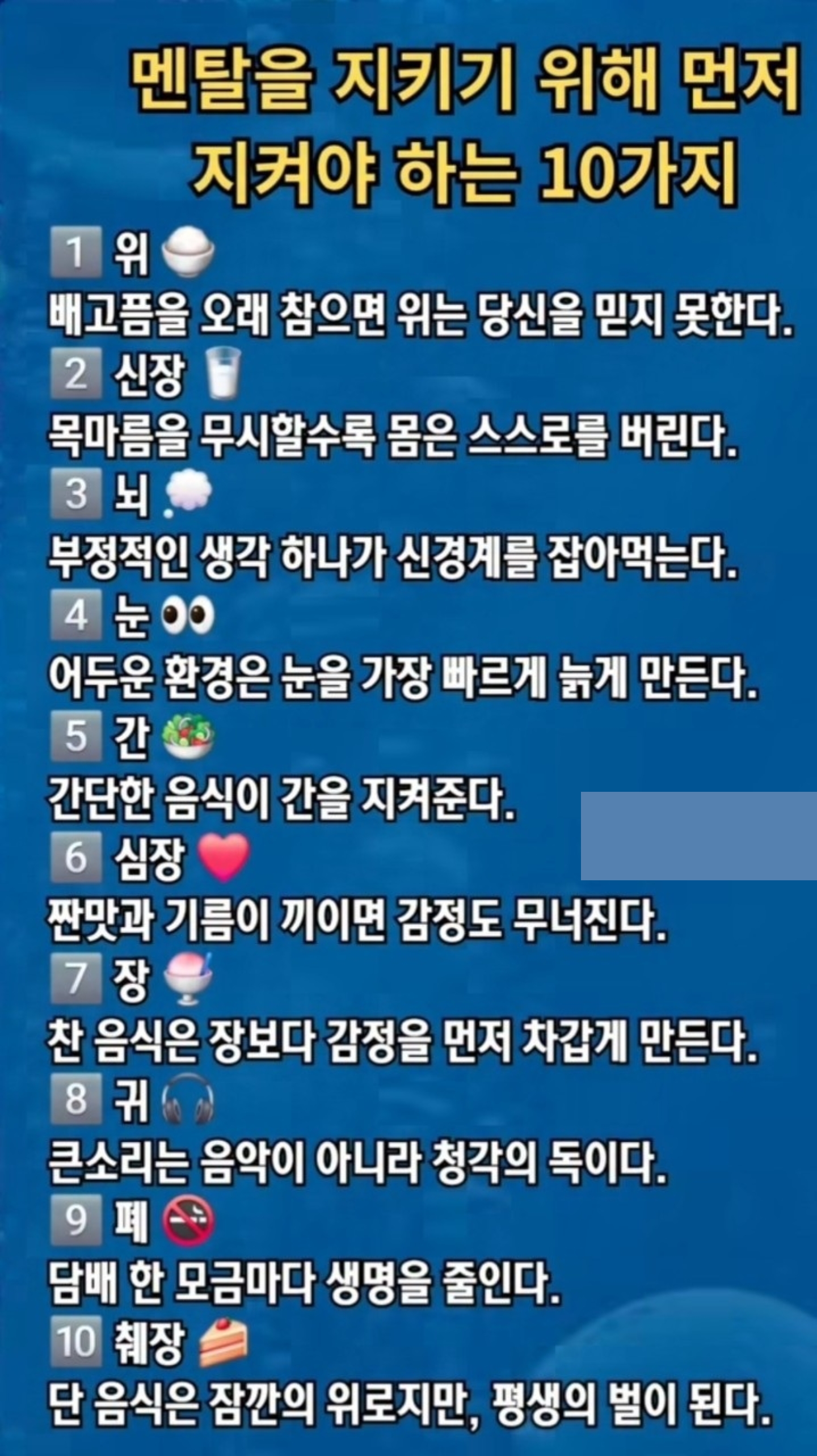 멘탈을 지키기 위해 먼저
지켜야 하는 10가지

1 위
배고픔을 오래 참으면 위는 당신을 믿지 못한다.
2 신장
목마름을 무시할수록 몸은 스스로를 버린다.
3 뇌
부정적인 생각 하나가 신경계를 잡아먹는다.
4 눈
어두운 환경은 눈을 가장 빠르게 늙게 만든다.
5 간
간단한 음식이 간을 지켜준다.
6 심장
짠맛과 기름이 끼이면 감정도 무너진다.
7 장
찬 음식은 장보다 감정을 먼저 차갑게 만든다.
8 귀
큰소리는 음악이 아니라 청각의 독이다.
9 폐
담배 한 모금마다 생명을 줄인다.
10 췌장
단 음식은 잠깐의 위로지만, 평생의 벌이 된다.